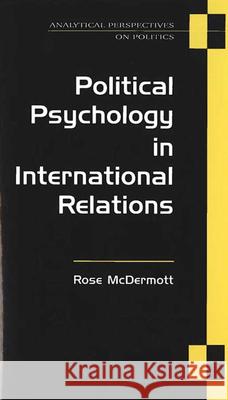 ANALYTICAL PERSPECTIVES ON POLITICS

Political Psychology in International Relations

Rose McDermott

Kraina Książek